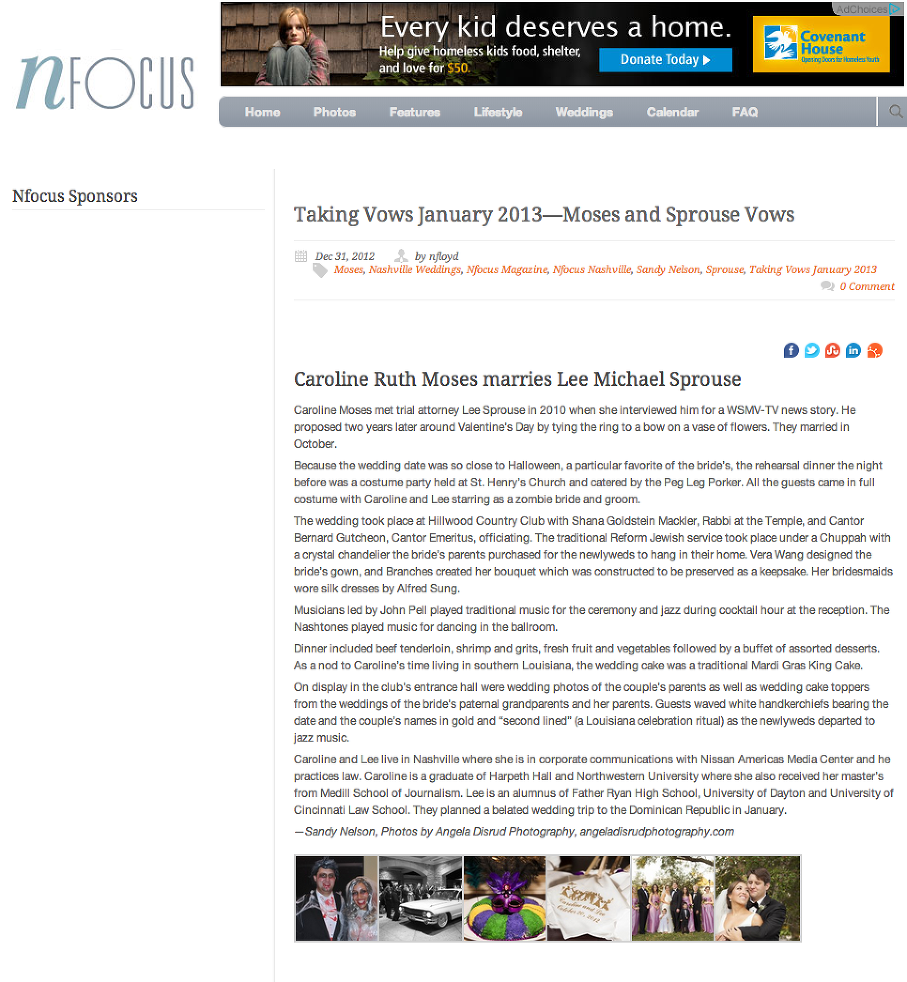 nFOCUS

AdChoices

Every kid deserves a home.

Help give homeless kids food, shelter, and love for $50.

Donate Today ▶

Covenant House
Opening Doors for Homeless Youth

Home Photos Features Lifestyle Weddings Calendar FAQ

Nfocus Sponsors

Taking Vows January 2013—Moses and Sprouse Vows

Dec 31, 2012 by nfloyd
Moses, Nashville Weddings, Nfocus Magazine, Nfocus Nashville, Sandy Nelson, Sprouse, Taking Vows January 2013
0 Comment

Caroline Ruth Moses marries Lee Michael Sprouse

Caroline Moses met trial attorney Lee Sprouse in 2010 when she interviewed him for a WSMV-TV news story. He proposed two years later around Valentine's Day by tying the ring to a bow on a vase of flowers. They married in October.

Because the wedding date was so close to Halloween, a particular favorite of the bride's, the rehearsal dinner the night before was a costume party held at St. Henry's Church and catered by the Peg Leg Porker. All the guests came in full costume with Caroline and Lee starring as a zombie bride and groom.

The wedding took place at Hillwood Country Club with Shana Goldstein Mackler, Rabbi at the Temple, and Cantor Bernard Gutcheon, Cantor Emeritus, officiating. The traditional Reform Jewish service took place under a Chuppah with a crystal chandelier the bride's parents purchased for the newlyweds to hang in their home. Vera Wang designed the bride's gown, and Branches created her bouquet which was constructed to be preserved as a keepsake. Her bridesmaids wore silk dresses by Alfred Sung.

Musicians led by John Pell played traditional music for the ceremony and jazz during cocktail hour at the reception. The Nashtones played music for dancing in the ballroom.

Dinner included beef tenderloin, shrimp and grits, fresh fruit and vegetables followed by a buffet of assorted desserts. As a nod to Caroline's time living in southern Louisiana, the wedding cake was a traditional Mardi Gras King Cake.

On display in the club's entrance hall were wedding photos of the couple's parents as well as wedding cake toppers from the weddings of the bride's paternal grandparents and her parents. Guests waved white handkerchiefs bearing the date and the couple's names in gold and "second lined" (a Louisiana celebration ritual) as the newlyweds departed to jazz music.

Caroline and Lee live in Nashville where she is in corporate communications with Nissan Americas Media Center and he practices law. Caroline is a graduate of Harpeth Hall and Northwestern University where she also received her master's from Medill School of Journalism. Lee is an alumnus of Father Ryan High School, University of Dayton and University of Cincinnati Law School. They planned a belated wedding trip to the Dominican Republic in January.

—Sandy Nelson, Photos by Angela Disrud Photography, angeladisrudphotography.com